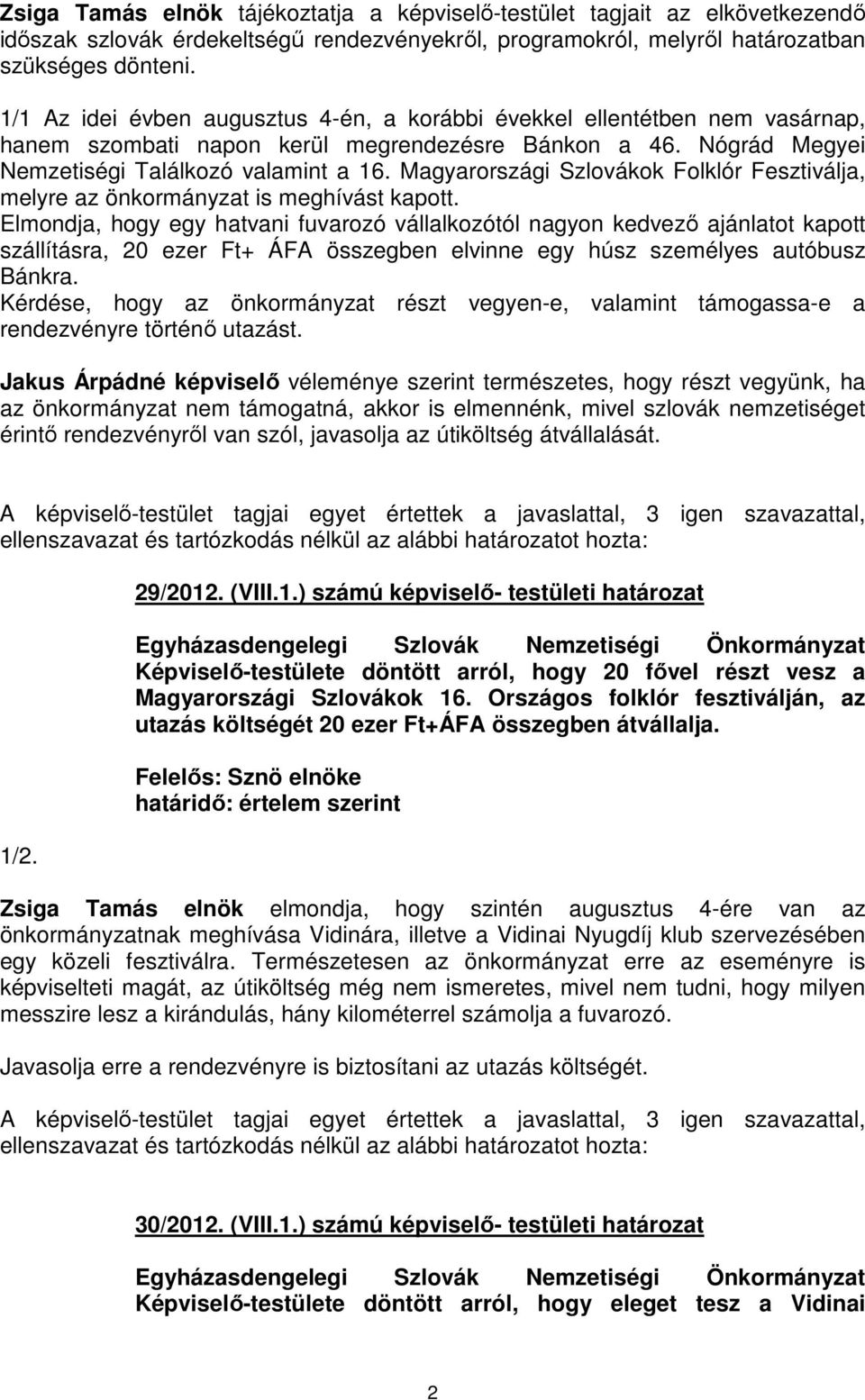 Zsiga Tamás elnök tájékoztatja a képviselő-testület tagjait az elkövetkezendő időszak szlovák érdekeltségű rendezvényekről, programokról, melyről határozatban szükséges dönteni.

1/1 Az idei évben augusztus 4-én, a korábbi évekkel ellentétben nem vasárnap, hanem szombati napon kerül megrendezésre Bánkon a 46. Nógrád Megyei Nemzetiségi Találkozó valamint a 16. Magyarországi Szlovákok Folklór Fesztiválja, melyre az önkormányzat is meghívást kapott.
Elmondja, hogy egy hatvani fuvarozó vállalkozótól nagyon kedvező ajánlatot kapott szállításra, 20 ezer Ft+ ÁFA összegben elvinne egy húsz személyes autóbusz Bánkra.
Kérdése, hogy az önkormányzat részt vegyen-e, valamint támogassa-e a rendezvényre történő utazást.

Jakus Árpádné képviselő véleménye szerint természetes, hogy részt vegyünk, ha az önkormányzat nem támogatná, akkor is elmennénk, mivel szlovák nemzetiséget érintő rendezvényről van szól, javasolja az útiköltség átvállalását.

A képviselő-testület tagjai egyet értettek a javaslattal, 3 igen szavazattal, ellenszavazat és tartózkodás nélkül az alábbi határozatot hozta:

29/2012. (VIII.1.) számú képviselő- testületi határozat

Egyházasdengelegi Szlovák Nemzetiségi Önkormányzat Képviselő-testülete döntött arról, hogy 20 fővel részt vesz a Magyarországi Szlovákok 16. Országos folklór fesztiválján, az utazás költségét 20 ezer Ft+ÁFA összegben átvállalja.

Felelős: Sznö elnöke
határidő: értelem szerint

1/2.

Zsiga Tamás elnök elmondja, hogy szintén augusztus 4-ére van az önkormányzatnak meghívása Vidinára, illetve a Vidinai Nyugdíj klub szervezésében egy közeli fesztiválra. Természetesen az önkormányzat erre az eseményre is képviselteti magát, az útiköltség még nem ismeretes, mivel nem tudni, hogy milyen messzire lesz a kirándulás, hány kilométerrel számolja a fuvarozó.

Javasolja erre a rendezvényre is biztosítani az utazás költségét.

A képviselő-testület tagjai egyet értettek a javaslattal, 3 igen szavazattal, ellenszavazat és tartózkodás nélkül az alábbi határozatot hozta:

30/2012. (VIII.1.) számú képviselő- testületi határozat

Egyházasdengelegi Szlovák Nemzetiségi Önkormányzat Képviselő-testülete döntött arról, hogy eleget tesz a Vidinai

2